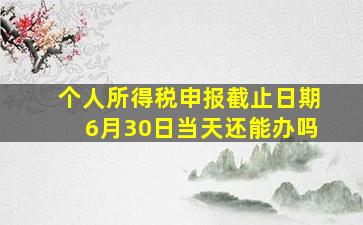 个人所得税申报截止日期
6月30日当天还能办吗